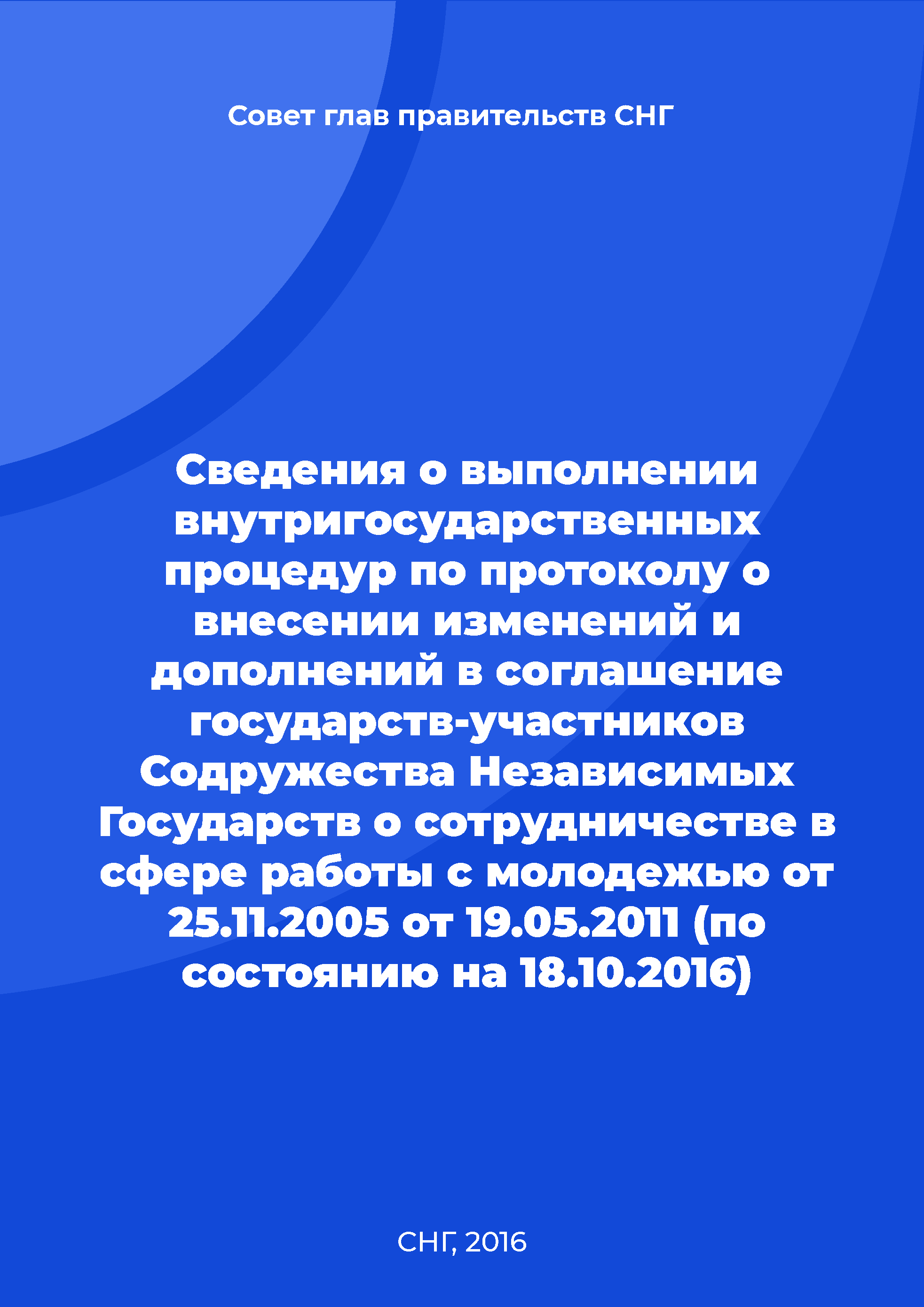 Совет глав правительств СНГ

Сведения о выполнении внутригосударственных процедур по протоколу о внесении изменений и дополнений в соглашение государств-участников Содружества Независимых Государств о сотрудничестве в сфере работы с молодежью от 25.11.2005 от 19.05.2011 (по состоянию на 18.10.2016)

СНГ, 2016